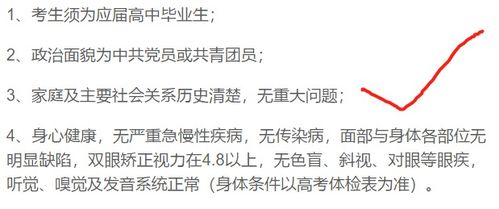 1、考生须为应届高中毕业生；

2、政治面貌为中共党员或共青团员；

3、家庭及主要社会关系历史清楚，无重大问题；

4、身心健康，无严重急慢性疾病，无传染病，面部与身体各部位无明显缺陷，双眼矫正视力在4.8以上，无色盲、斜视、对眼等眼疾，听觉、嗅觉及发音系统正常（身体条件以高考体检表为准）。